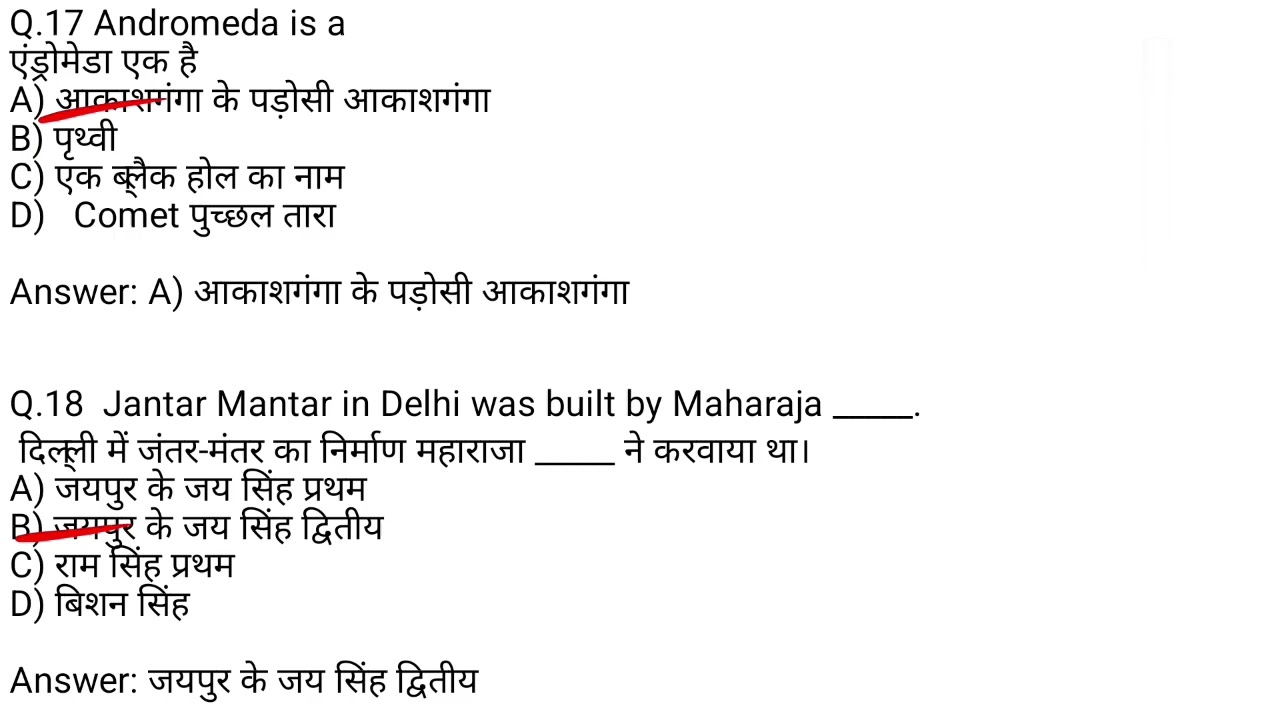 Q.17 Andromeda is a
एंड्रोमेडा एक है
A) आकाशगंगा के पड़ोसी आकाशगंगा
B) पृथ्वी
C) एक ब्लैक होल का नाम
D) Comet पुच्छल तारा

Answer: A) आकाशगंगा के पड़ोसी आकाशगंगा

Q.18 Jantar Mantar in Delhi was built by Maharaja ____.
दिल्ली में जंतर-मंतर का निर्माण महाराजा ____ ने करवाया था।
A) जयपुर के जय सिंह प्रथम
B) जयपुर के जय सिंह द्वितीय
C) राम सिंह प्रथम
D) बिशन सिंह

Answer: जयपुर के जय सिंह द्वितीय